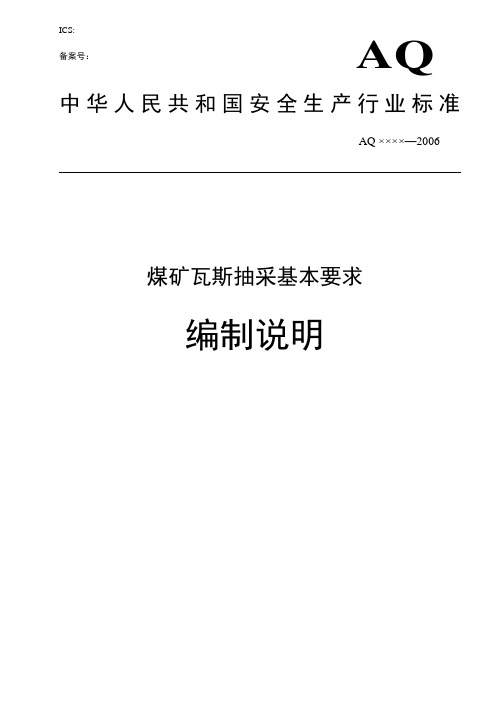 ICS:

备案号：

AQ

中华人民共和国安全生产行业标准

AQ ××××—2006

煤矿瓦斯抽采基本要求

编制说明